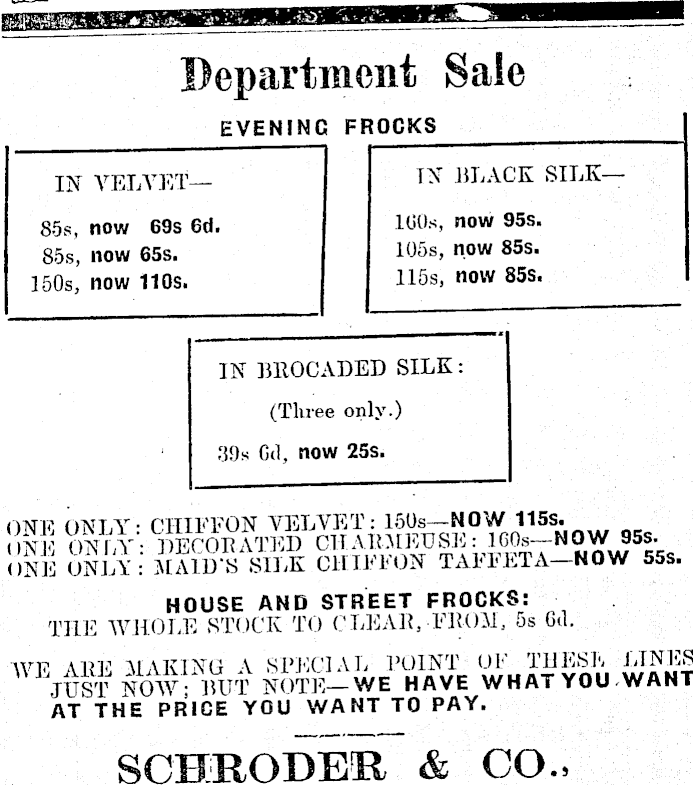 Department Sale

EVENING FROCKS

IN VELVET—

85s, now 69s 6d.
85s, now 65s.
150s, now 110s.

IN BLACK SILK—

160s, now 95s.
105s, now 85s.
115s, now 85s.

IN BROCADED SILK:

(Three only.)

39s 6d, now 25s.

ONE ONLY: CHIFFON VELVET: 150s—NOW 115s.
ONE ONLY: DECORATED CHARMEUSE: 160s—NOW 95s.
ONE ONLY: MAID'S SILK CHIFFON TAFFETA—NOW 55s.

HOUSE AND STREET FROCKS:
THE WHOLE STOCK TO CLEAR, FROM, 5s 6d.

WE ARE MAKING A SPECIAL POINT OF THESE LINES JUST NOW; BUT NOTE—WE HAVE WHAT YOU WANT AT THE PRICE YOU WANT TO PAY.

SCHRODER & CO.,